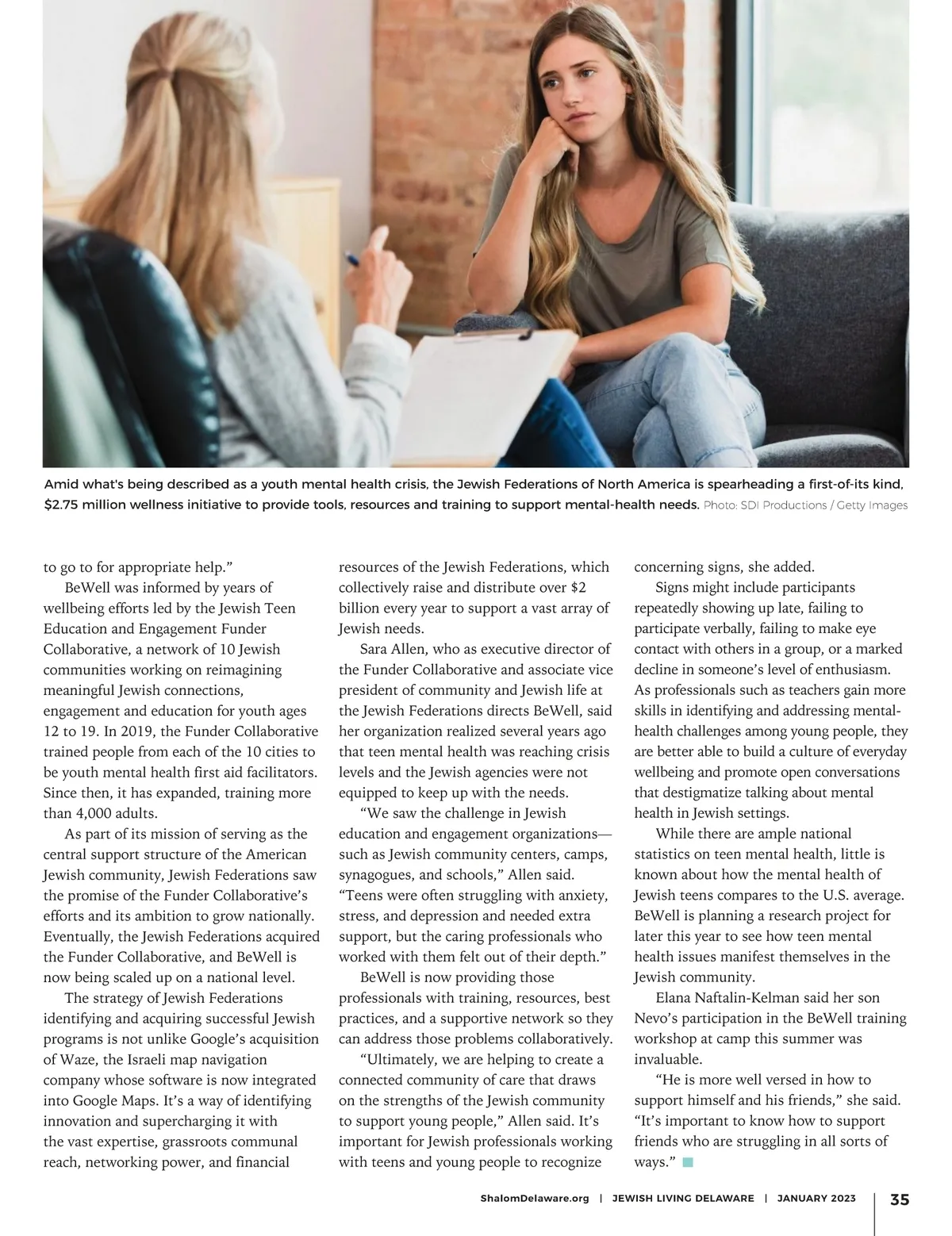 Amid what's being described as a youth mental health crisis, the Jewish Federations of North America is spearheading a first-of-its kind, $2.75 million wellness initiative to provide tools, resources and training to support mental-health needs. Photo: SDI Productions / Getty Images

to go to for appropriate help."

BeWell was informed by years of wellbeing efforts led by the Jewish Teen Education and Engagement Funder Collaborative, a network of 10 Jewish communities working on reimagining meaningful Jewish connections, engagement and education for youth ages 12 to 19. In 2019, the Funder Collaborative trained people from each of the 10 cities to be youth mental health first aid facilitators. Since then, it has expanded, training more than 4,000 adults.

As part of its mission of serving as the central support structure of the American Jewish community, Jewish Federations saw the promise of the Funder Collaborative's efforts and its ambition to grow nationally. Eventually, the Jewish Federations acquired the Funder Collaborative, and BeWell is now being scaled up on a national level.

The strategy of Jewish Federations identifying and acquiring successful Jewish programs is not unlike Google's acquisition of Waze, the Israeli map navigation company whose software is now integrated into Google Maps. It's a way of identifying innovation and supercharging it with the vast expertise, grassroots communal reach, networking power, and financial resources of the Jewish Federations, which collectively raise and distribute over $2 billion every year to support a vast array of Jewish needs.

Sara Allen, who as executive director of the Funder Collaborative and associate vice president of community and Jewish life at the Jewish Federations directs BeWell, said her organization realized several years ago that teen mental health was reaching crisis levels and the Jewish agencies were not equipped to keep up with the needs.

"We saw the challenge in Jewish education and engagement organizations—such as Jewish community centers, camps, synagogues, and schools," Allen said. "Teens were often struggling with anxiety, stress, and depression and needed extra support, but the caring professionals who worked with them felt out of their depth."

BeWell is now providing those professionals with training, resources, best practices, and a supportive network so they can address those problems collaboratively.

"Ultimately, we are helping to create a connected community of care that draws on the strengths of the Jewish community to support young people," Allen said. It's important for Jewish professionals working with teens and young people to recognize concerning signs, she added.

Signs might include participants repeatedly showing up late, failing to participate verbally, failing to make eye contact with others in a group, or a marked decline in someone's level of enthusiasm. As professionals such as teachers gain more skills in identifying and addressing mental-health challenges among young people, they are better able to build a culture of everyday wellbeing and promote open conversations that destigmatize talking about mental health in Jewish settings.

While there are ample national statistics on teen mental health, little is known about how the mental health of Jewish teens compares to the U.S. average. BeWell is planning a research project for later this year to see how teen mental health issues manifest themselves in the Jewish community.

Elana Naftalin-Kelman said her son Nevo's participation in the BeWell training workshop at camp this summer was invaluable.

"He is more well versed in how to support himself and his friends," she said. "It's important to know how to support friends who are struggling in all sorts of ways."

ShalomDelaware.org | JEWISH LIVING DELAWARE | JANUARY 2023 | 35